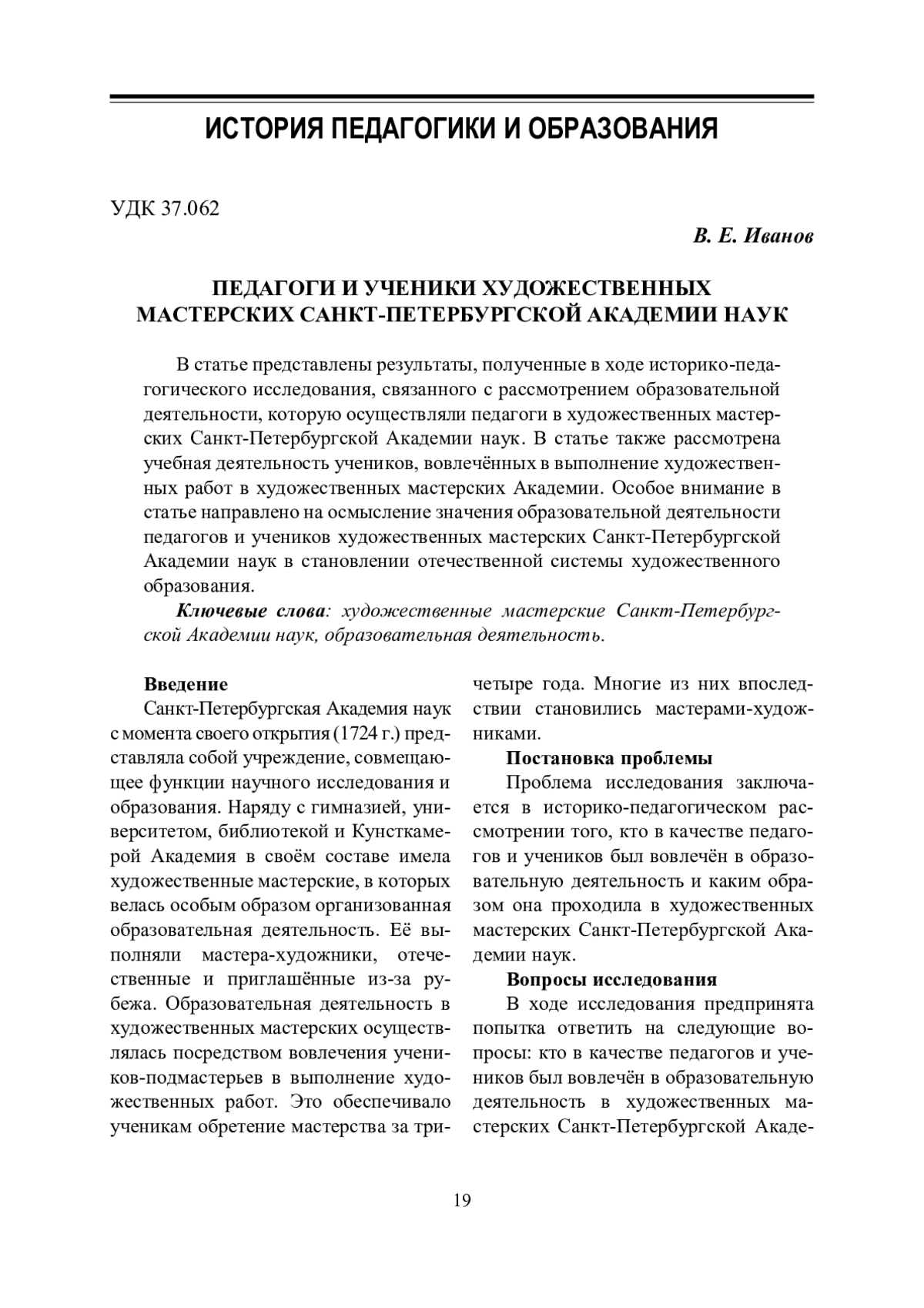 ИСТОРИЯ ПЕДАГОГИКИ И ОБРАЗОВАНИЯ

УДК 37.062

В. Е. Иванов

ПЕДАГОГИ И УЧЕНИКИ ХУДОЖЕСТВЕННЫХ МАСТЕРСКИХ САНКТ-ПЕТЕРБУРГСКОЙ АКАДЕМИИ НАУК

В статье представлены результаты, полученные в ходе историко-педагогического исследования, связанного с рассмотрением образовательной деятельности, которую осуществляли педагоги в художественных мастерских Санкт-Петербургской Академии наук. В статье также рассмотрена учебная деятельность учеников, вовлечённых в выполнение художественных работ в художественных мастерских Академии. Особое внимание в статье направлено на осмысление значения образовательной деятельности педагогов и учеников художественных мастерских Санкт-Петербургской Академии наук в становлении отечественной системы художественного образования.

Ключевые слова: художественные мастерские Санкт-Петербургской Академии наук, образовательная деятельность.

Введение

Санкт-Петербургская Академия наук с момента своего открытия (1724 г.) представляла собой учреждение, совмещающее функции научного исследования и образования. Наряду с гимназией, университетом, библиотекой и Кунсткамерой Академия в своём составе имела художественные мастерские, в которых велась особым образом организованная образовательная деятельность. Её выполняли мастера-художники, отечественные и приглашённые из-за рубежа. Образовательная деятельность в художественных мастерских осуществлялась посредством вовлечения учеников-подмастерьев в выполнение художественных работ. Это обеспечивало ученикам обретение мастерства за три-четыре года. Многие из них впоследствии становились мастерами-художниками.

Постановка проблемы

Проблема исследования заключается в историко-педагогическом рассмотрении того, кто в качестве педагогов и учеников был вовлечён в образовательную деятельность и каким образом она проходила в художественных мастерских Санкт-Петербургской Академии наук.

Вопросы исследования

В ходе исследования предпринята попытка ответить на следующие вопросы: кто в качестве педагогов и учеников был вовлечён в образовательную деятельность в художественных мастерских Санкт-Петербургской Акаде-

19